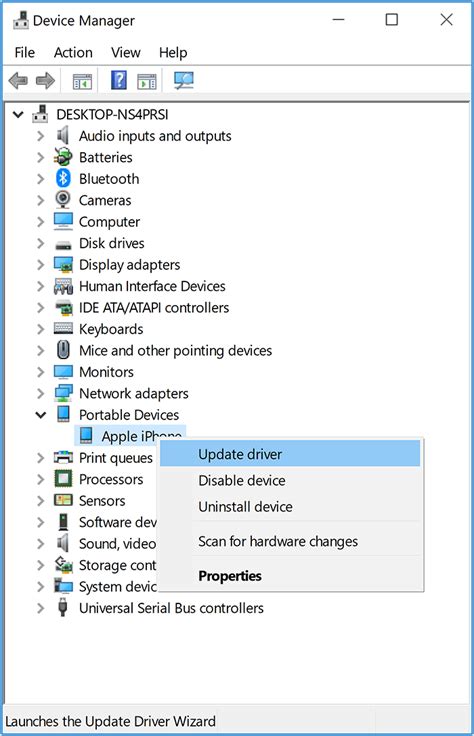 Device Manager
File Action View Help
DESKTOP-NS4PRSI
Audio inputs and outputs
Batteries
Bluetooth
Cameras
Computer
Disk drives
Display adapters
Human Interface Devices
IDE ATA/ATAPI controllers
Keyboards
Mice and other pointing devices
Monitors
Network adapters
Portable Devices
Apple iPhone
Print queues
Processors
Sensors
Software dev
Sound, video
Storage cont
System devic
Universal Serial Bus controllers
Update driver
Disable device
Uninstall device
Scan for hardware changes
Properties
Launches the Update Driver Wizard